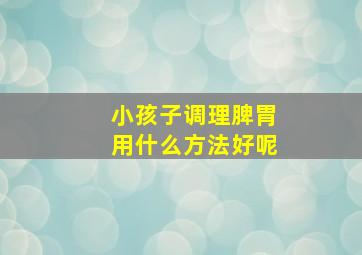 小孩子调理脾胃
用什么方法好呢